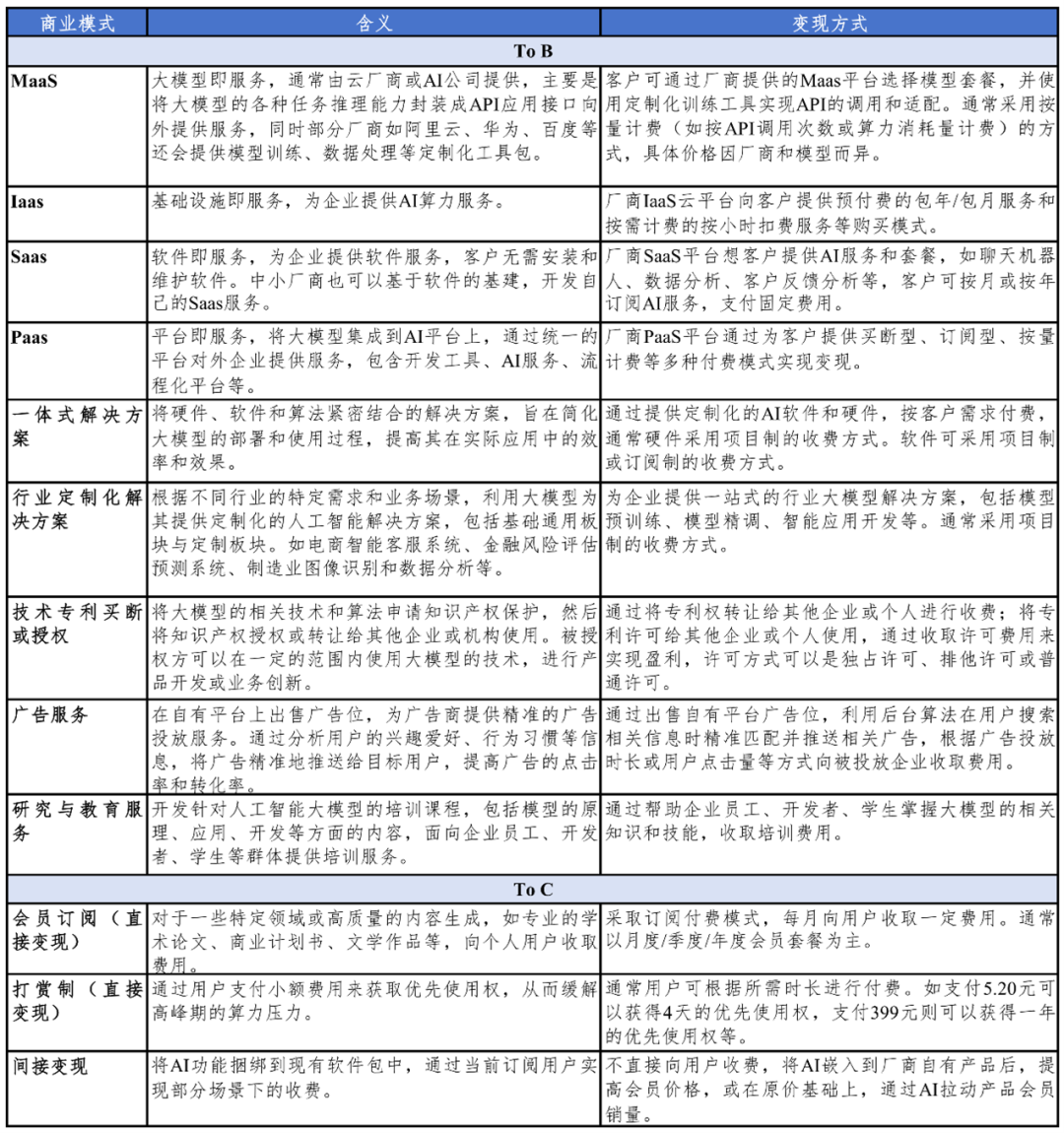 | 商业模式 | 含义 | 变现方式 |
|---|---|---|
| To B | | |
| MaaS | 大模型即服务，通常由云厂商或AI公司提供，主要是将大模型的各种任务推理能力封装成API应用接口向外提供服务，同时部分厂商如阿里云、华为、百度等还会提供模型训练、数据处理等定制化工具包。 | 客户可通过厂商提供的Maas平台选择模型套餐，并使用定制化训练工具实现API的调用和适配。通常采用按量计费（如按API调用次数或算力消耗量计费）的方式，具体价格因厂商和模型而异。 |
| Iaas | 基础设施即服务，为企业提供AI算力服务。 | 厂商IaaS云平台向客户提供预付费的包年/包月服务和按需计费的按小时扣费服务等购买模式。 |
| Saas | 软件即服务，为企业提供软件服务，客户无需安装和维护软件。中小厂商也可以基于软件的基建，开发自己的Saas服务。 | 厂商SaaS平台想客户提供AI服务和套餐，如聊天机器人、数据分析、客户反馈分析等，客户可按月或按年订阅AI服务，支付固定费用。 |
| Paas | 平台即服务，将大模型集成到AI平台上，通过统一的平台对外企业提供服务，包含开发工具、AI服务、流程化平台等。 | 厂商PaaS平台通过为客户提供买断型、订阅型、按量计费等多种付费模式实现变现。 |
| 一体式解决方案 | 将硬件、软件和算法紧密结合的解决方案，旨在简化大模型的部署和使用过程，提高其在实际应用中的效率和效果。 | 通过提供定制化的AI软件和硬件，按客户需求付费，通常硬件采用项目制的收费方式。软件可采用项目制或订阅制的收费方式。 |
| 行业定制化解决方案 | 根据不同行业的特定需求和业务场景，利用大模型为其提供定制化的人工智能解决方案，包括基础通用板块与定制板块。如电商智能客服系统、金融风险评估预测系统、制造业图像识别和数据分析等。 | 为企业提供一站式的行业大模型解决方案，包括模型预训练、模型精调、智能应用开发等。通常采用项目制的收费方式。 |
| 技术专利买断或授权 | 将大模型的相关技术和算法申请知识产权保护，然后将知识产权授权或转让给其他企业或机构使用。被授权方可以在一定的范围内使用大模型的技术，进行产品开发或业务创新。 | 通过将专利权转让给其他企业或个人进行收费；将专利许可给其他企业或个人使用，通过收取许可费用来实现盈利，许可方式可以是独占许可、排他许可或普通许可。 |
| 广告服务 | 在自有平台上出售广告位，为广告商提供精准的广告投放服务。通过分析用户的兴趣爱好、行为习惯等信息，将广告精准地推送给目标用户，提高广告的点击率和转化率。 | 通过出售自有平台广告位，利用后台算法在用户搜索相关信息时精准匹配并推送相关广告，根据广告投放时长或用户点击量等方式向被投放企业收取费用。 |
| 研究与教育服务 | 开发针对人工智能大模型的培训课程，包括模型的原理、应用、开发等方面的内容，面向企业员工、开发者、学生等群体提供培训服务。 | 通过帮助企业员工、开发者、学生掌握大模型的相关知识和技能，收取培训费用。 |
| To C | | |
| 会员订阅（直接变现） | 对于一些特定领域或高质量的内容生成，如专业的学术论文、商业计划书、文学作品等，向个人用户收取费用。 | 采取订阅付费模式，每月向用户收取一定费用。通常以月度/季度/年度会员套餐为主。 |
| 打赏制（直接变现） | 通过用户支付小额费用来获取优先使用权，从而缓解高峰期的算力压力。 | 通常用户可根据所需时长进行付费。如支付5.20元可以获得4天的优先使用权，支付399元则可以获得一年的优先使用权等。 |
| 间接变现 | 将AI功能捆绑到现有软件包中，通过当前订阅用户实现部分场景下的收费。 | 不直接向用户收费，将AI嵌入到厂商自有产品后，提高会员价格，或在原价基础上，通过AI拉动产品会员销量。 |